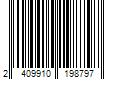 2 409910 198797